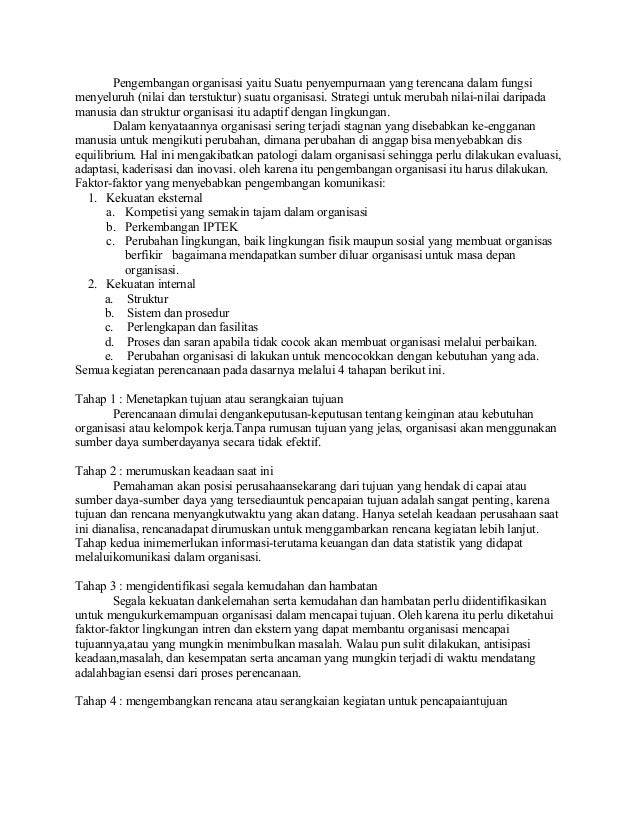 Pengembangan organisasi yaitu Suatu penyempurnaan yang terencana dalam fungsi menyeluruh (nilai dan terstuktur) suatu organisasi. Strategi untuk merubah nilai-nilai daripada manusia dan struktur organisasi itu adaptif dengan lingkungan.

Dalam kenyataannya organisasi sering terjadi stagnan yang disebabkan ke-engganan manusia untuk mengikuti perubahan, dimana perubahan di anggap bisa menyebabkan dis equilibrium. Hal ini mengakibatkan patologi dalam organisasi sehingga perlu dilakukan evaluasi, adaptasi, kaderisasi dan inovasi. oleh karena itu pengembangan organisasi itu harus dilakukan. Faktor-faktor yang menyebabkan pengembangan komunikasi:

1. Kekuatan eksternal
   a. Kompetisi yang semakin tajam dalam organisasi
   b. Perkembangan IPTEK
   c. Perubahan lingkungan, baik lingkungan fisik maupun sosial yang membuat organisas berfikir bagaimana mendapatkan sumber diluar organisasi untuk masa depan organisasi.
2. Kekuatan internal
   a. Struktur
   b. Sistem dan prosedur
   c. Perlengkapan dan fasilitas
   d. Proses dan saran apabila tidak cocok akan membuat organisasi melalui perbaikan.
   e. Perubahan organisasi di lakukan untuk mencocokkan dengan kebutuhan yang ada.

Semua kegiatan perencanaan pada dasarnya melalui 4 tahapan berikut ini.

Tahap 1 : Menetapkan tujuan atau serangkaian tujuan

Perencanaan dimulai dengankeputusan-keputusan tentang keinginan atau kebutuhan organisasi atau kelompok kerja.Tanpa rumusan tujuan yang jelas, organisasi akan menggunakan sumber daya sumberdayanya secara tidak efektif.

Tahap 2 : merumuskan keadaan saat ini

Pemahaman akan posisi perusahaansekarang dari tujuan yang hendak di capai atau sumber daya-sumber daya yang tersediauntuk pencapaian tujuan adalah sangat penting, karena tujuan dan rencana menyangkutwaktu yang akan datang. Hanya setelah keadaan perusahaan saat ini dianalisa, rencanadapat dirumuskan untuk menggambarkan rencana kegiatan lebih lanjut. Tahap kedua inimemerlukan informasi-terutama keuangan dan data statistik yang didapat melaluikomunikasi dalam organisasi.

Tahap 3 : mengidentifikasi segala kemudahan dan hambatan

Segala kekuatan dankelemahan serta kemudahan dan hambatan perlu diidentifikasikan untuk mengukurkemampuan organisasi dalam mencapai tujuan. Oleh karena itu perlu diketahui faktor-faktor lingkungan intren dan ekstern yang dapat membantu organisasi mencapai tujuannya,atau yang mungkin menimbulkan masalah. Walau pun sulit dilakukan, antisipasi keadaan,masalah, dan kesempatan serta ancaman yang mungkin terjadi di waktu mendatang adalahbagian esensi dari proses perencanaan.

Tahap 4 : mengembangkan rencana atau serangkaian kegiatan untuk pencapaiantujuan